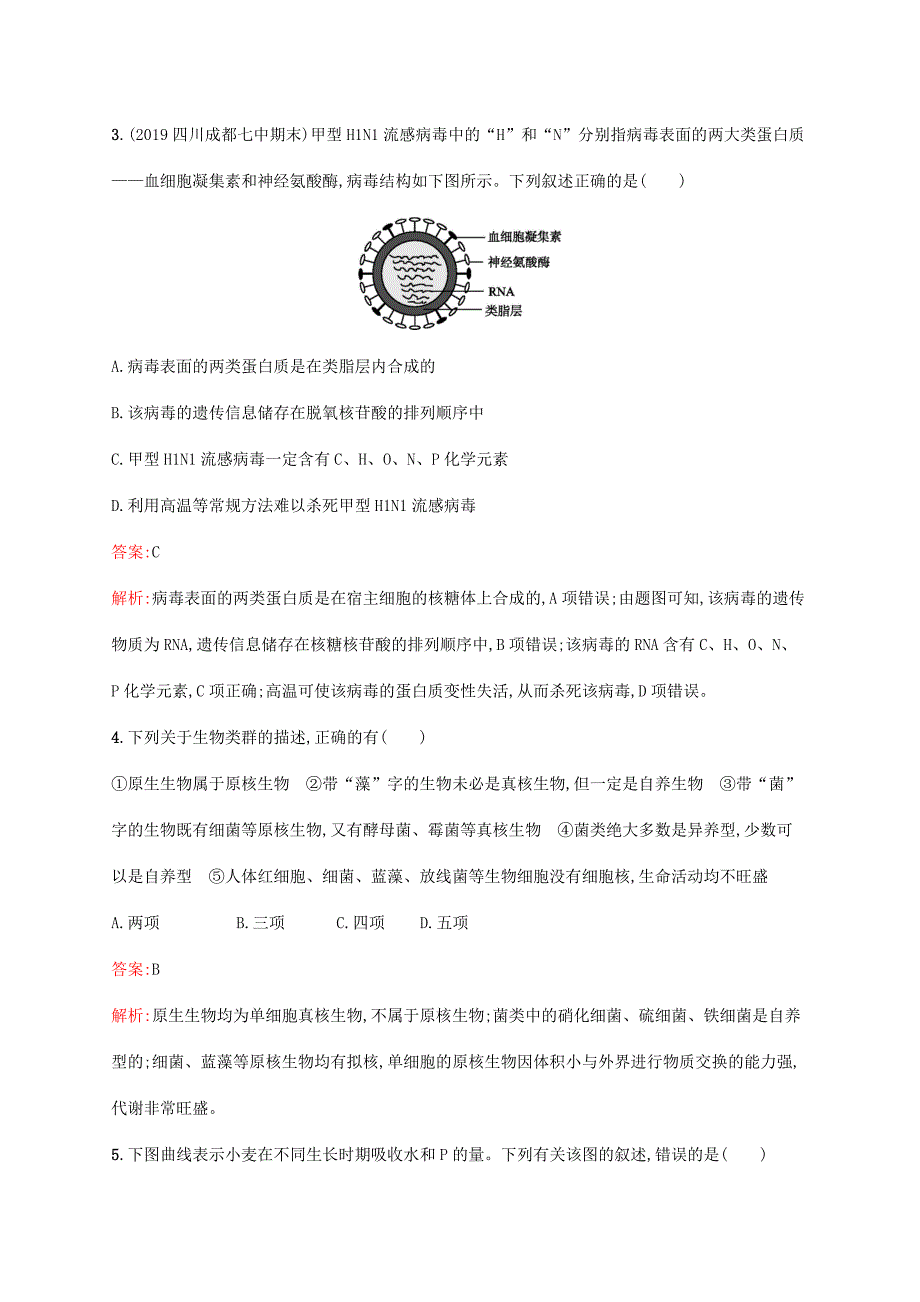 3.(2019 四川成都七中期末)甲型 H1N1 流感病毒中的“H”和“N”分别指病毒表面的两大类蛋白质——血细胞凝集素和神经氨酸酶,病毒结构如下图所示。下列叙述正确的是(　　)

血细胞凝集素
神经氨酸酶
RNA
类脂层

A.病毒表面的两类蛋白质是在类脂层内合成的

B.该病毒的遗传信息储存在脱氧核苷酸的排列顺序中

C.甲型 H1N1 流感病毒一定含有 C、H、O、N、P 化学元素

D.利用高温等常规方法难以杀死甲型 H1N1 流感病毒

答案:C

解析:病毒表面的两类蛋白质是在宿主细胞的核糖体上合成的,A 项错误;由题图可知,该病毒的遗传物质为 RNA,遗传信息储存在核糖核苷酸的排列顺序中,B 项错误;该病毒的 RNA 含有 C、H、O、N、P 化学元素,C 项正确;高温可使该病毒的蛋白质变性失活,从而杀死该病毒,D 项错误。

4.下列关于生物类群的描述,正确的有(　　)

①原生生物属于原核生物　②带“藻”字的生物未必是真核生物,但一定是自养生物　③带“菌”字的生物既有细菌等原核生物,又有酵母菌、霉菌等真核生物　④菌类绝大多数是异养型,少数可以是自养型　⑤人体红细胞、细菌、蓝藻、放线菌等生物细胞没有细胞核,生命活动均不旺盛

A.两项　　B.三项　　C.四项　　D.五项

答案:B

解析:原生生物均为单细胞真核生物,不属于原核生物;菌类中的硝化细菌、硫细菌、铁细菌是自养型的;细菌、蓝藻等原核生物均有拟核,单细胞的原核生物因体积小与外界进行物质交换的能力强,代谢非常旺盛。

5.下图曲线表示小麦在不同生长时期吸收水和 P 的量。下列有关该图的叙述,错误的是(　　)